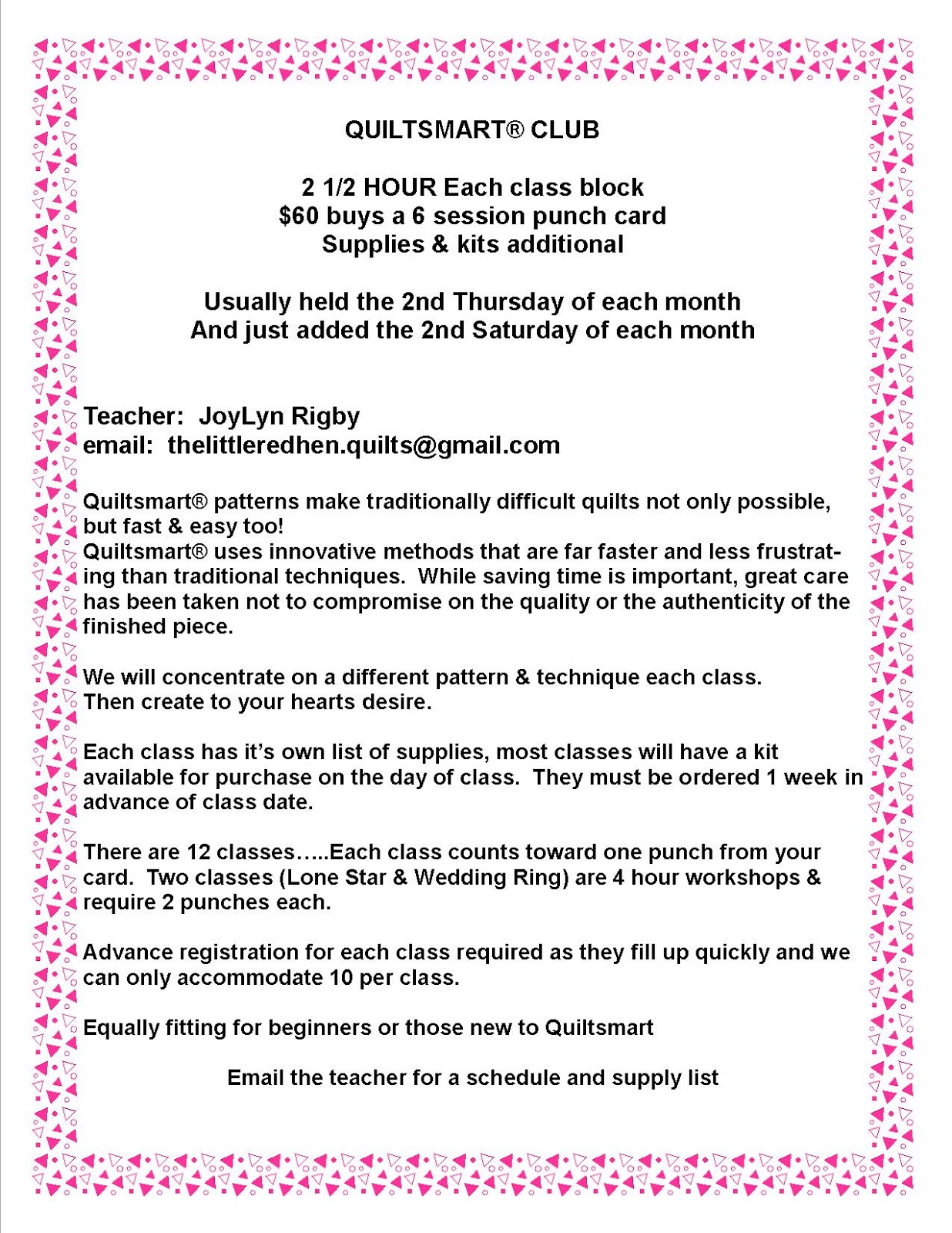 QUILTSMART® CLUB

2 1/2 HOUR Each class block
$60 buys a 6 session punch card
Supplies & kits additional

Usually held the 2nd Thursday of each month
And just added the 2nd Saturday of each month

Teacher: JoyLyn Rigby
email: thelittleredhen.quilts@gmail.com

Quiltsmart® patterns make traditionally difficult quilts not only possible, but fast & easy too!
Quiltsmart® uses innovative methods that are far faster and less frustrating than traditional techniques. While saving time is important, great care has been taken not to compromise on the quality or the authenticity of the finished piece.

We will concentrate on a different pattern & technique each class. Then create to your hearts desire.

Each class has it's own list of supplies, most classes will have a kit available for purchase on the day of class. They must be ordered 1 week in advance of class date.

There are 12 classes…..Each class counts toward one punch from your card. Two classes (Lone Star & Wedding Ring) are 4 hour workshops & require 2 punches each.

Advance registration for each class required as they fill up quickly and we can only accommodate 10 per class.

Equally fitting for beginners or those new to Quiltsmart

Email the teacher for a schedule and supply list